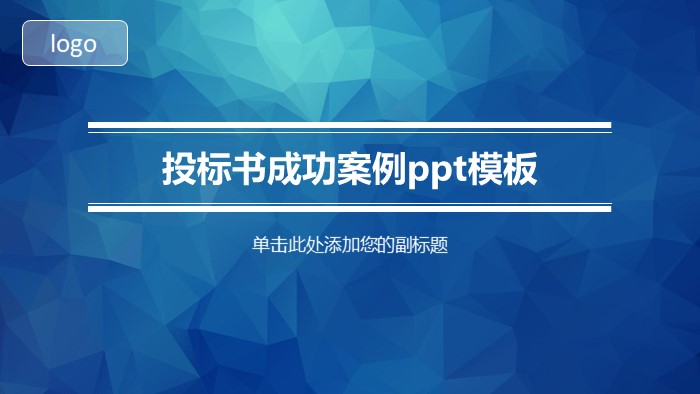 logo

投标书成功案例ppt模板

单击此处添加您的副标题